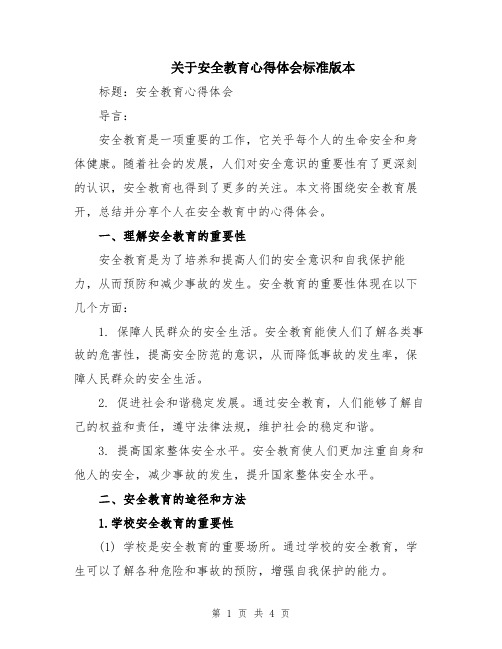 关于安全教育心得体会标准版本

标题：安全教育心得体会

导言：

安全教育是一项重要的工作，它关乎每个人的生命安全和身体健康。随着社会的发展，人们对安全意识的重要性有了更深刻的认识，安全教育也得到了更多的关注。本文将围绕安全教育展开，总结并分享个人在安全教育中的心得体会。

一、理解安全教育的重要性

安全教育是为了培养和提高人们的安全意识和自我保护能力，从而预防和减少事故的发生。安全教育的重要性体现在以下几个方面：

1. 保障人民群众的安全生活。安全教育能使人们了解各类事故的危害性，提高安全防范的意识，从而降低事故的发生率，保障人民群众的安全生活。

2. 促进社会和谐稳定发展。通过安全教育，人们能够了解自己的权益和责任，遵守法律法规，维护社会的稳定和谐。

3. 提高国家整体安全水平。安全教育使人们更加注重自身和他人的安全，减少事故的发生，提升国家整体安全水平。

二、安全教育的途径和方法

1.学校安全教育的重要性

(1) 学校是安全教育的重要场所。通过学校的安全教育，学生可以了解各种危险和事故的预防，增强自我保护的能力。

第 1 页 共 4 页